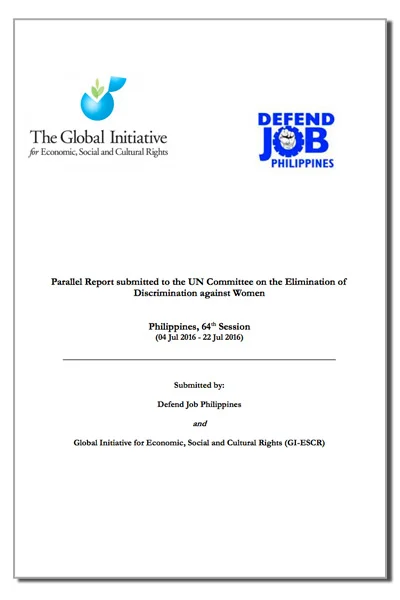 The Global Initiative
for Economic, Social and Cultural Rights

DEFEND
JOB
PHILIPPINES

Parallel Report submitted to the UN Committee on the Elimination of Discrimination against Women

Philippines, 64$^{th}$ Session
(04 Jul 2016 - 22 Jul 2016)

Submitted by:

Defend Job Philippines

and

Global Initiative for Economic, Social and Cultural Rights (GI-ESCR)